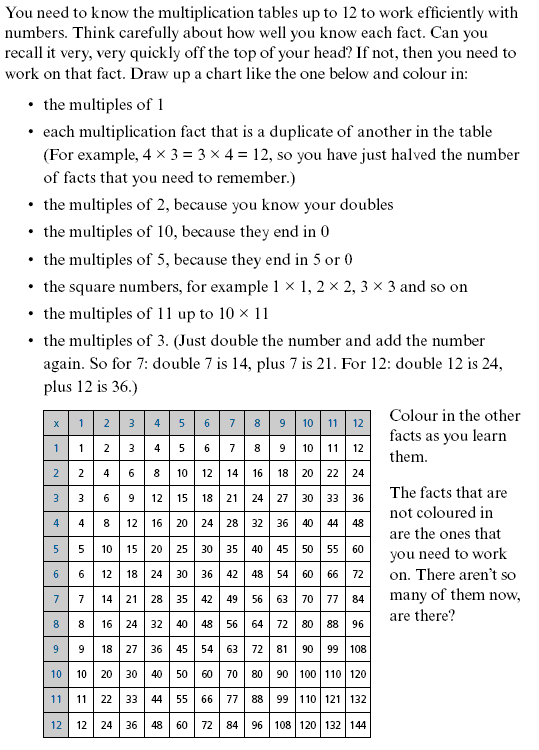 You need to know the multiplication tables up to 12 to work efficiently with numbers. Think carefully about how well you know each fact. Can you recall it very, very quickly off the top of your head? If not, then you need to work on that fact. Draw up a chart like the one below and colour in:

• the multiples of 1
• each multiplication fact that is a duplicate of another in the table (For example, $4 \times 3 = 3 \times 4 = 12$, so you have just halved the number of facts that you need to remember.)
• the multiples of 2, because you know your doubles
• the multiples of 10, because they end in 0
• the multiples of 5, because they end in 5 or 0
• the square numbers, for example $1 \times 1$, $2 \times 2$, $3 \times 3$ and so on
• the multiples of 11 up to $10 \times 11$
• the multiples of 3. (Just double the number and add the number again. So for 7: double 7 is 14, plus 7 is 21. For 12: double 12 is 24, plus 12 is 36.)

| x | 1 | 2 | 3 | 4 | 5 | 6 | 7 | 8 | 9 | 10 | 11 | 12 |
|---|---|---|---|---|---|---|---|---|---|---|---|---|
| 1 | 1 | 2 | 3 | 4 | 5 | 6 | 7 | 8 | 9 | 10 | 11 | 12 |
| 2 | 2 | 4 | 6 | 8 | 10 | 12 | 14 | 16 | 18 | 20 | 22 | 24 |
| 3 | 3 | 6 | 9 | 12 | 15 | 18 | 21 | 24 | 27 | 30 | 33 | 36 |
| 4 | 4 | 8 | 12 | 16 | 20 | 24 | 28 | 32 | 36 | 40 | 44 | 48 |
| 5 | 5 | 10 | 15 | 20 | 25 | 30 | 35 | 40 | 45 | 50 | 55 | 60 |
| 6 | 6 | 12 | 18 | 24 | 30 | 36 | 42 | 48 | 54 | 60 | 66 | 72 |
| 7 | 7 | 14 | 21 | 28 | 35 | 42 | 49 | 56 | 63 | 70 | 77 | 84 |
| 8 | 8 | 16 | 24 | 32 | 40 | 48 | 56 | 64 | 72 | 80 | 88 | 96 |
| 9 | 9 | 18 | 27 | 36 | 45 | 54 | 63 | 72 | 81 | 90 | 99 | 108 |
| 10 | 10 | 20 | 30 | 40 | 50 | 60 | 70 | 80 | 90 | 100 | 110 | 120 |
| 11 | 11 | 22 | 33 | 44 | 55 | 66 | 77 | 88 | 99 | 110 | 121 | 132 |
| 12 | 12 | 24 | 36 | 48 | 60 | 72 | 84 | 96 | 108 | 120 | 132 | 144 |

Colour in the other facts as you learn them.

The facts that are not coloured in are the ones that you need to work on. There aren't so many of them now, are there?